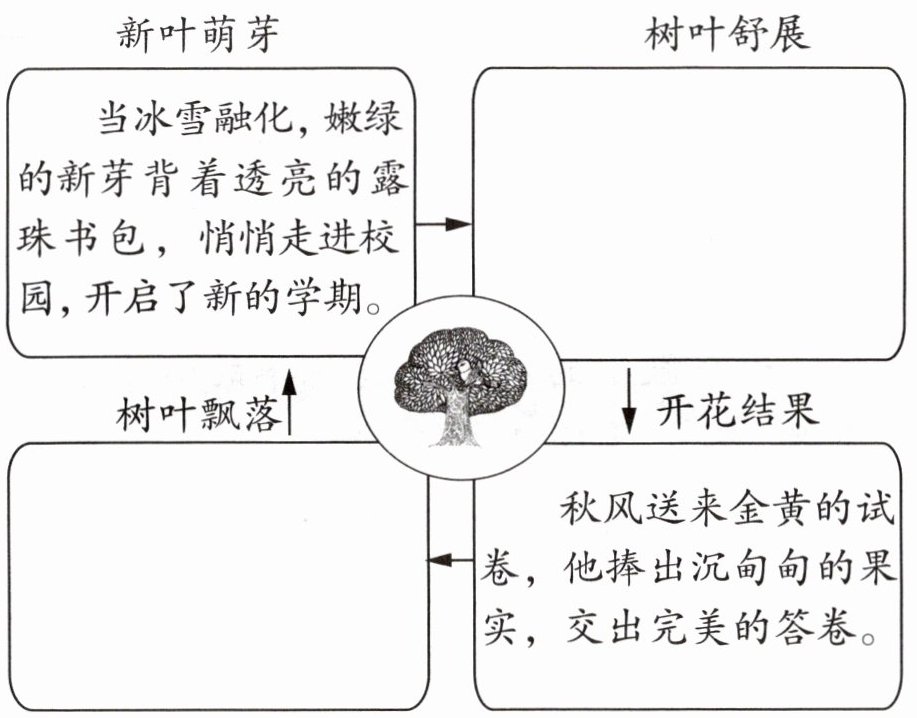 新叶萌芽

当冰雪融化，嫩绿的新芽背着透亮的露珠书包，悄悄走进校园，开启了新的学期。

树叶舒展

开花结果

秋风送来金黄的试卷，他捧出沉甸甸的果实，交出完美的答卷。

树叶飘落